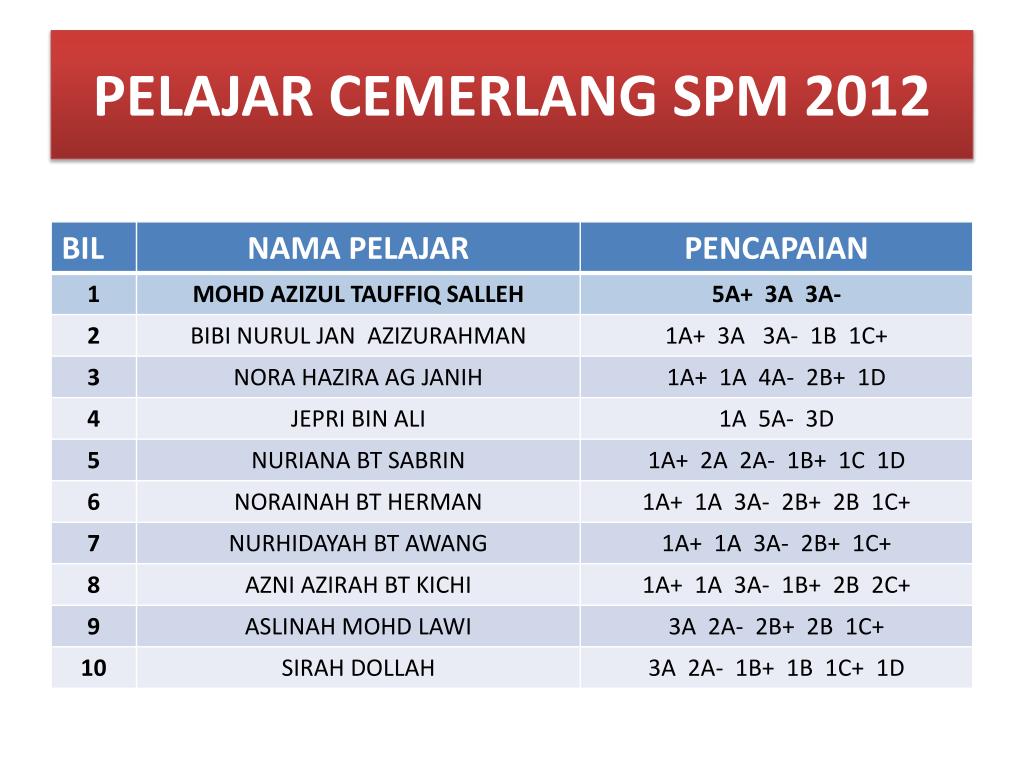 PELAJAR CEMERLANG SPM 2012

| BIL | NAMA PELAJAR | PENCAPAIAN |
|---|---|---|
| 1 | MOHD AZIZUL TAUFFIQ SALLEH | 5A+ 3A 3A- |
| 2 | BIBI NURUL JAN AZIZURAHMAN | 1A+ 3A 3A- 1B 1C+ |
| 3 | NORA HAZIRA AG JANIH | 1A+ 1A 4A- 2B+ 1D |
| 4 | JEPRI BIN ALI | 1A 5A- 3D |
| 5 | NURIANA BT SABRIN | 1A+ 2A 2A- 1B+ 1C 1D |
| 6 | NORAINAH BT HERMAN | 1A+ 1A 3A- 2B+ 2B 1C+ |
| 7 | NURHIDAYAH BT AWANG | 1A+ 1A 3A- 2B+ 1C+ |
| 8 | AZNI AZIRAH BT KICHI | 1A+ 1A 3A- 1B+ 2B 2C+ |
| 9 | ASLINAH MOHD LAWI | 3A 2A- 2B+ 2B 1C+ |
| 10 | SIRAH DOLLAH | 3A 2A- 1B+ 1B 1C+ 1D |